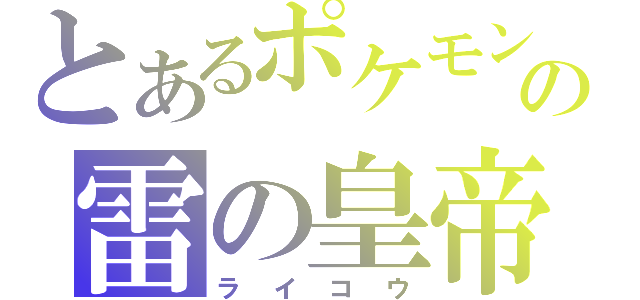 とあるポケモンの
雷の皇帝
ライコウ